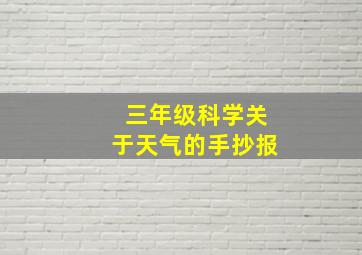 三年级科学关于天气的手抄报